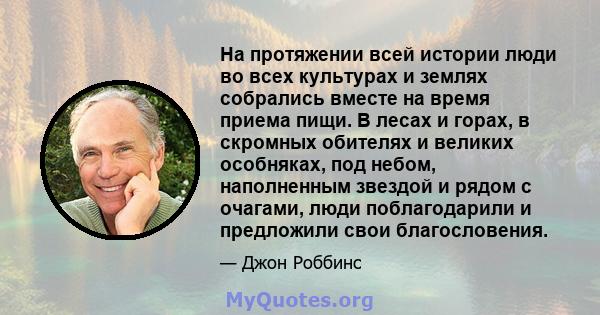 На протяжении всей истории люди во всех культурах и землях собрались вместе на время приема пищи. В лесах и горах, в скромных обителях и великих особняках, под небом, наполненным звездой и рядом с очагами, люди поблагодарили и предложили свои благословения.

— Джон Роббинс

MyQuotes.org